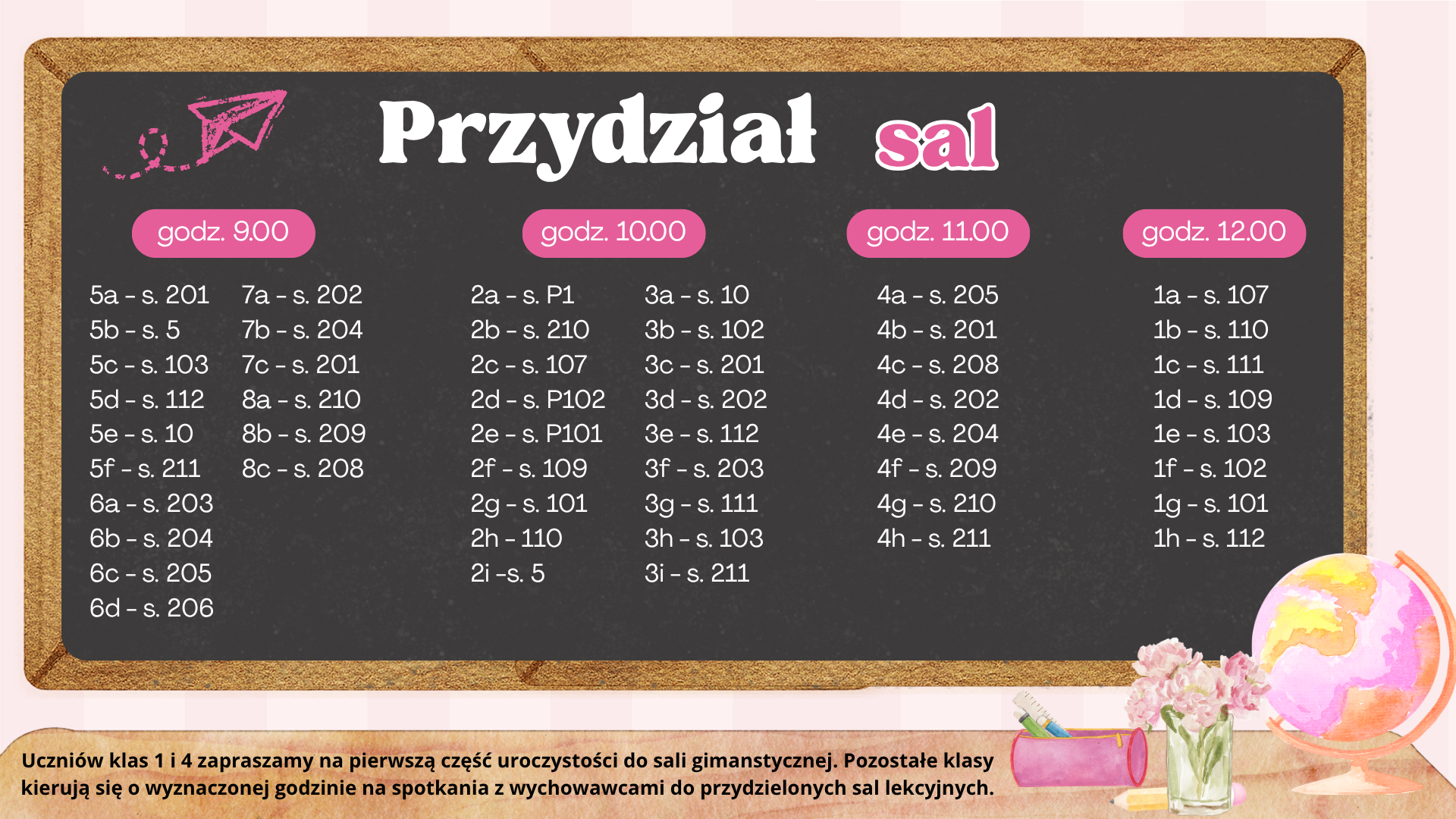 Przydział sal

godz. 9.00

5a - s. 201
5b - s. 5
5c - s. 103
5d - s. 112
5e - s. 10
5f - s. 211
6a - s. 203
6b - s. 204
6c - s. 205
6d - s. 206

7a - s. 202
7b - s. 204
7c - s. 201
8a - s. 210
8b - s. 209
8c - s. 208

godz. 10.00

2a - s. P1
2b - s. 210
2c - s. 107
2d - s. P102
2e - s. P101
2f - s. 109
2g - s. 101
2h - 110
2i -s. 5

3a - s. 10
3b - s. 102
3c - s. 201
3d - s. 202
3e - s. 112
3f - s. 203
3g - s. 111
3h - s. 103
3i - s. 211

godz. 11.00

4a - s. 205
4b - s. 201
4c - s. 208
4d - s. 202
4e - s. 204
4f - s. 209
4g - s. 210
4h - s. 211

godz. 12.00

1a - s. 107
1b - s. 110
1c - s. 111
1d - s. 109
1e - s. 103
1f - s. 102
1g - s. 101
1h - s. 112

Uczniów klas 1 i 4 zapraszamy na pierwszą część uroczystości do sali gimanstycznej. Pozostałe klasy kierują się o wyznaczonej godzinie na spotkania z wychowawcami do przydzielonych sal lekcyjnych.